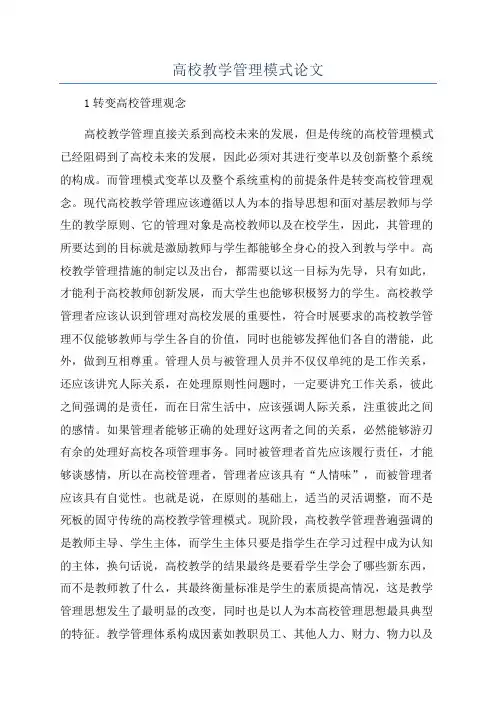 高校教学管理模式论文

1 转变高校管理观念

高校教学管理直接关系到高校未来的发展，但是传统的高校管理模式已经阻碍到了高校未来的发展，因此必须对其进行变革以及创新整个系统的构成。而管理模式变革以及整个系统重构的前提条件是转变高校管理观念。现代高校教学管理应该遵循以人为本的指导思想和面对基层教师与学生的教学原则、它的管理对象是高校教师以及在校学生，因此，其管理的所要达到的目标就是激励教师与学生都能够全身心的投入到教与学中。高校教学管理措施的制定以及出台，都需要以这一目标为先导，只有如此，才能利于高校教师创新发展，而大学生也能够积极努力的学生。高校教学管理者应该认识到管理对高校发展的重要性，符合时展要求的高校教学管理不仅能够教师与学生各自的价值，同时也能够发挥他们各自的潜能，此外，做到互相尊重。管理人员与被管理人员并不仅仅单纯的是工作关系，还应该讲究人际关系，在处理原则性问题时，一定要讲究工作关系，彼此之间强调的是责任，而在日常生活中，应该强调人际关系，注重彼此之间的感情。如果管理者能够正确的处理好这两者之间的关系，必然能够游刃有余的处理好高校各项管理事务。同时被管理者首先应该履行责任，才能够谈感情，所以在高校管理者，管理者应该具有“人情味”，而被管理者应该具有自觉性。也就是说，在原则的基础上，适当的灵活调整，而不是死板的固守传统的高校教学管理模式。现阶段，高校教学管理普遍强调的是教师主导、学生主体，而学生主体只要是指学生在学习过程中成为认知的主体，换句话说，高校教学的结果最终是要看学生学会了哪些新东西，而不是教师教了什么，其最终衡量标准是学生的素质提高情况，这是教学管理思想发生了最明显的改变，同时也是以人为本高校管理思想最具典型的特征。教学管理体系构成因素如教职员工、其他人力、财力、物力以及